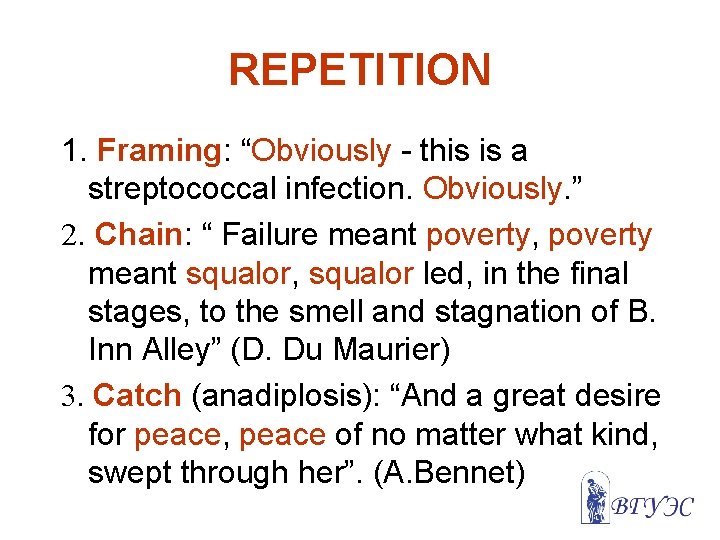 REPETITION

1. Framing: “Obviously - this is a streptococcal infection. Obviously.”

2. Chain: “ Failure meant poverty, poverty meant squalor, squalor led, in the final stages, to the smell and stagnation of B. Inn Alley” (D. Du Maurier)

3. Catch (anadiplosis): “And a great desire for peace, peace of no matter what kind, swept through her”. (A.Bennet)

ВГУЭС